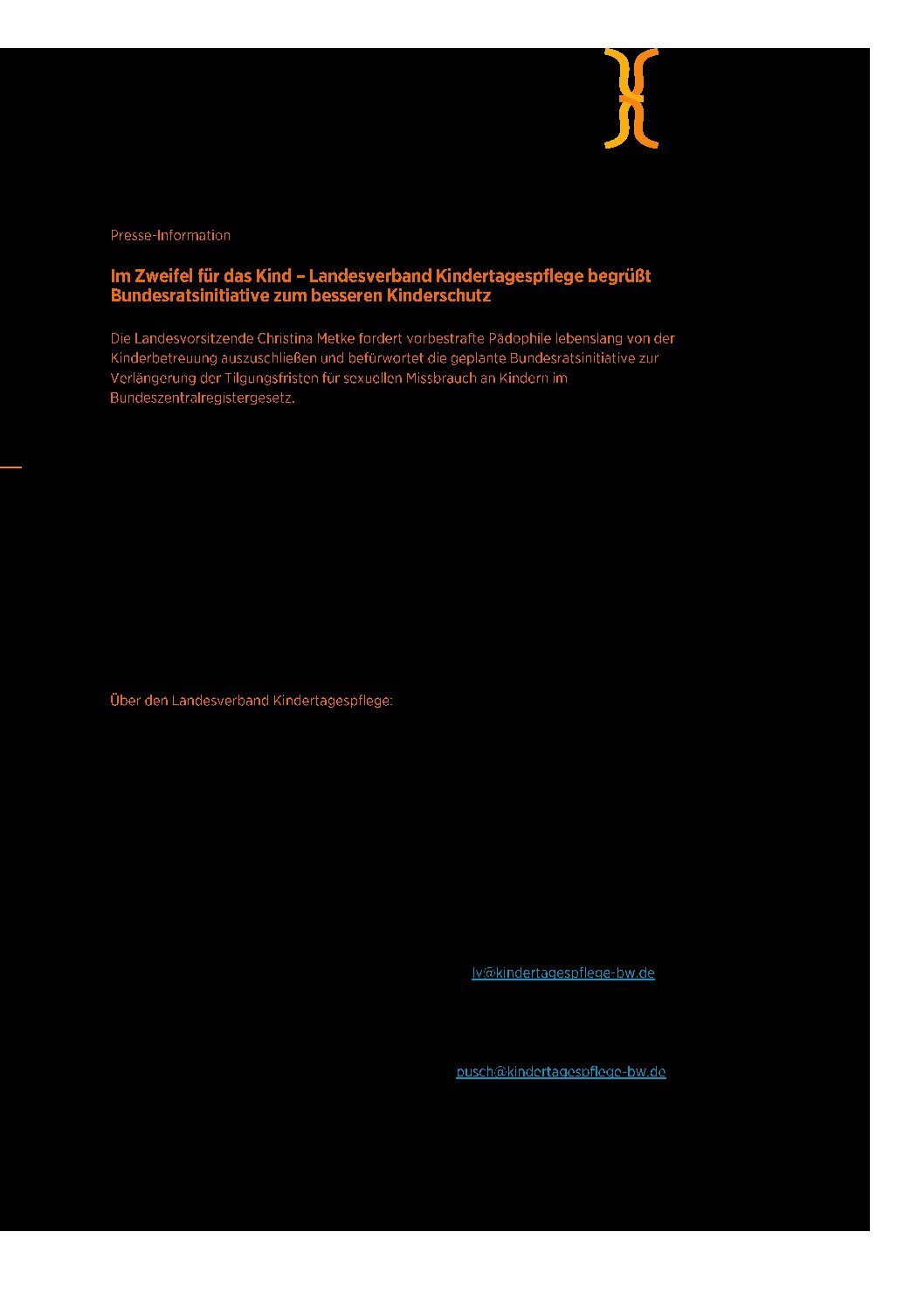 Presse-Information

Im Zweifel für das Kind – Landesverband Kindertagespflege begrüßt Bundesratsinitiative zum besseren Kinderschutz

Die Landesvorsitzende Christina Metke fordert vorbestrafte Pädophile lebenslang von der Kinderbetreuung auszuschließen und befürwortet die geplante Bundesratsinitiative zur Verlängerung der Tilgungsfristen für sexuellen Missbrauch an Kindern im Bundeszentralregistergesetz.

Über den Landesverband Kindertagespflege:

lv@kindertagespflege-bw.de

pusch@kindertagespflege-bw.de